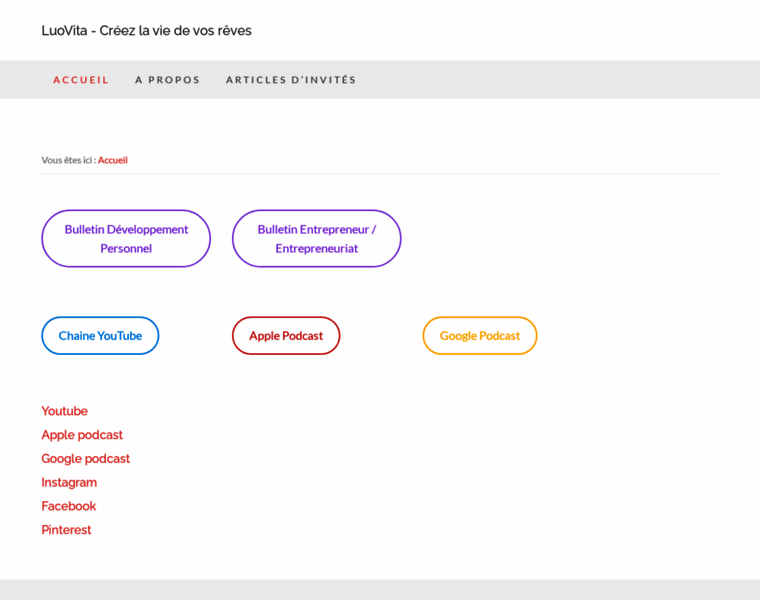 LuoVita - Créez la vie de vos rêves

ACCUEIL A PROPOS ARTICLES D'INVITÉS

Vous êtes ici : Accueil

Bulletin Développement Personnel

Bulletin Entrepreneur / Entrepreneuriat

Chaine YouTube

Apple Podcast

Google Podcast

Youtube
Apple podcast
Google podcast
Instagram
Facebook
Pinterest